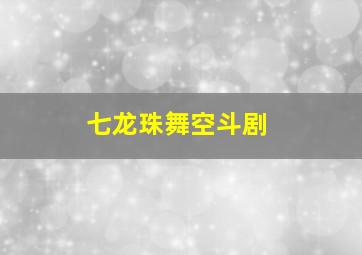 七龙珠舞空斗剧